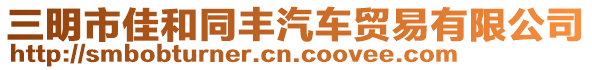 三明市佳和同丰汽车贸易有限公司
http://smbobturner.cn.coovee.com